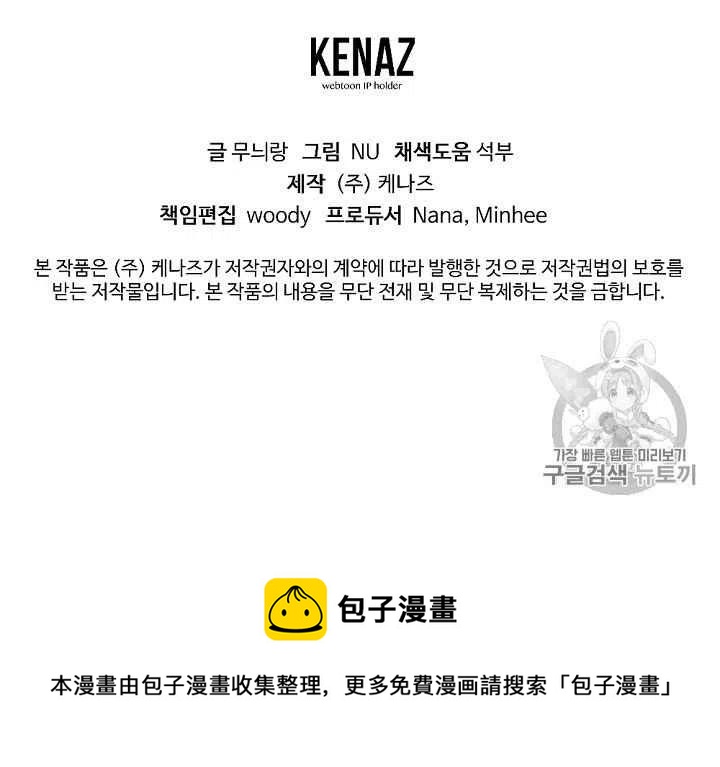 KENAZ
webtoon IP holder

글 무늬랑 그림 NU 채색도움 석부
제작 (주) 케나즈
책임편집 woody 프로듀서 Nana, Minhee

본 작품은 (주) 케나즈가 저작권자와의 계약에 따라 발행한 것으로 저작권법의 보호를 받는 저작물입니다. 본 작품의 내용을 무단 전재 및 무단 복제하는 것을 금합니다.

包子漫畫

本漫畫由包子漫畫收集整理，更多免費漫画請搜索「包子漫畫」

가장 빠른 웹툰 미리보기
구글검색 뉴토끼